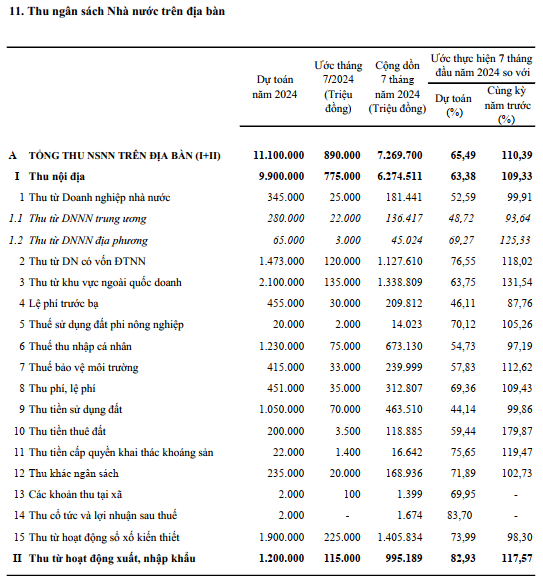 11. Thu ngân sách Nhà nước trên địa bàn

| | | Dự toán năm 2024 | Ước tháng 7/2024 (Triệu đồng) | Cộng dồn 7 tháng năm 2024 (Triệu đồng) | Ước thực hiện 7 tháng đầu năm 2024 so với Dự toán (%) | Ước thực hiện 7 tháng đầu năm 2024 so với Cùng kỳ năm trước (%) |
|---|---|---|---|---|---|---|
| A | TỔNG THU NSNN TRÊN ĐỊA BÀN (I+II) | 11.100.000 | 890.000 | 7.269.700 | 65,49 | 110,39 |
| I | Thu nội địa | 9.900.000 | 775.000 | 6.274.511 | 63,38 | 109,33 |
| 1 | Thu từ Doanh nghiệp nhà nước | 345.000 | 25.000 | 181.441 | 52,59 | 99,91 |
| 1.1 | Thu từ DNNN trung ương | 280.000 | 22.000 | 136.417 | 48,72 | 93,64 |
| 1.2 | Thu từ DNNN địa phương | 65.000 | 3.000 | 45.024 | 69,27 | 125,33 |
| 2 | Thu từ DN có vốn ĐTNN | 1.473.000 | 120.000 | 1.127.610 | 76,55 | 118,02 |
| 3 | Thu từ khu vực ngoài quốc doanh | 2.100.000 | 135.000 | 1.338.809 | 63,75 | 131,54 |
| 4 | Lệ phí trước bạ | 455.000 | 30.000 | 209.812 | 46,11 | 87,76 |
| 5 | Thuế sử dụng đất phi nông nghiệp | 20.000 | 2.000 | 14.023 | 70,12 | 105,26 |
| 6 | Thuế thu nhập cá nhân | 1.230.000 | 75.000 | 673.130 | 54,73 | 97,19 |
| 7 | Thuế bảo vệ môi trường | 415.000 | 33.000 | 239.999 | 57,83 | 112,62 |
| 8 | Thu phí, lệ phí | 451.000 | 35.000 | 312.807 | 69,36 | 109,43 |
| 9 | Thu tiền sử dụng đất | 1.050.000 | 70.000 | 463.510 | 44,14 | 99,86 |
| 10 | Thu tiền thuê đất | 200.000 | 3.500 | 118.885 | 59,44 | 179,87 |
| 11 | Thu tiền cấp quyền khai thác khoáng sản | 22.000 | 1.400 | 16.642 | 75,65 | 119,47 |
| 12 | Thu khác ngân sách | 235.000 | 20.000 | 168.936 | 71,89 | 102,73 |
| 13 | Các khoản thu tại xã | 2.000 | 100 | 1.399 | 69,95 | - |
| 14 | Thu cổ tức và lợi nhuận sau thuế | 2.000 | - | 1.674 | 83,70 | - |
| 15 | Thu từ hoạt động sổ xố kiến thiết | 1.900.000 | 225.000 | 1.405.834 | 73,99 | 98,30 |
| II | Thu từ hoạt động xuất, nhập khẩu | 1.200.000 | 115.000 | 995.189 | 82,93 | 117,57 |